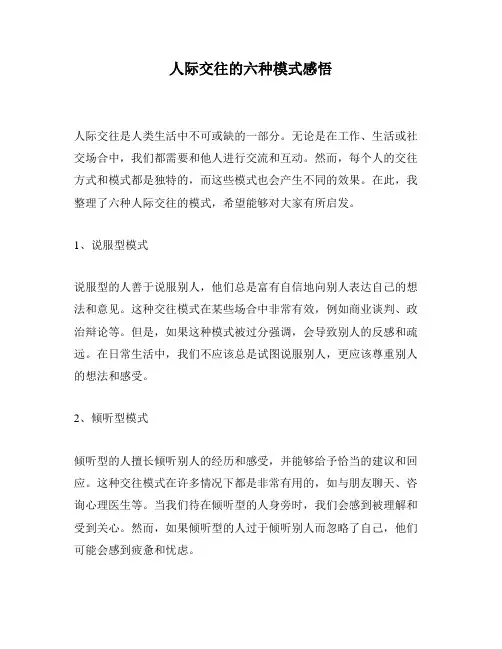 人际交往的六种模式感悟

人际交往是人类生活中不可或缺的一部分。无论是在工作、生活或社交场合中，我们都需要和他人进行交流和互动。然而，每个人的交往方式和模式都是独特的，而这些模式也会产生不同的效果。在此，我整理了六种人际交往的模式，希望能够对大家有所启发。

1、说服型模式

说服型的人善于说服别人，他们总是富有自信地向别人表达自己的想法和意见。这种交往模式在某些场合中非常有效，例如商业谈判、政治辩论等。但是，如果这种模式被过分强调，会导致别人的反感和疏远。在日常生活中，我们不应该总是试图说服别人，更应该尊重别人的想法和感受。

2、倾听型模式

倾听型的人擅长倾听别人的经历和感受，并能够给予恰当的建议和回应。这种交往模式在许多情况下都是非常有用的，如与朋友聊天、咨询心理医生等。当我们待在倾听型的人身旁时，我们会感到被理解和受到关心。然而，如果倾听型的人过于倾听别人而忽略了自己，他们可能会感到疲惫和忧虑。